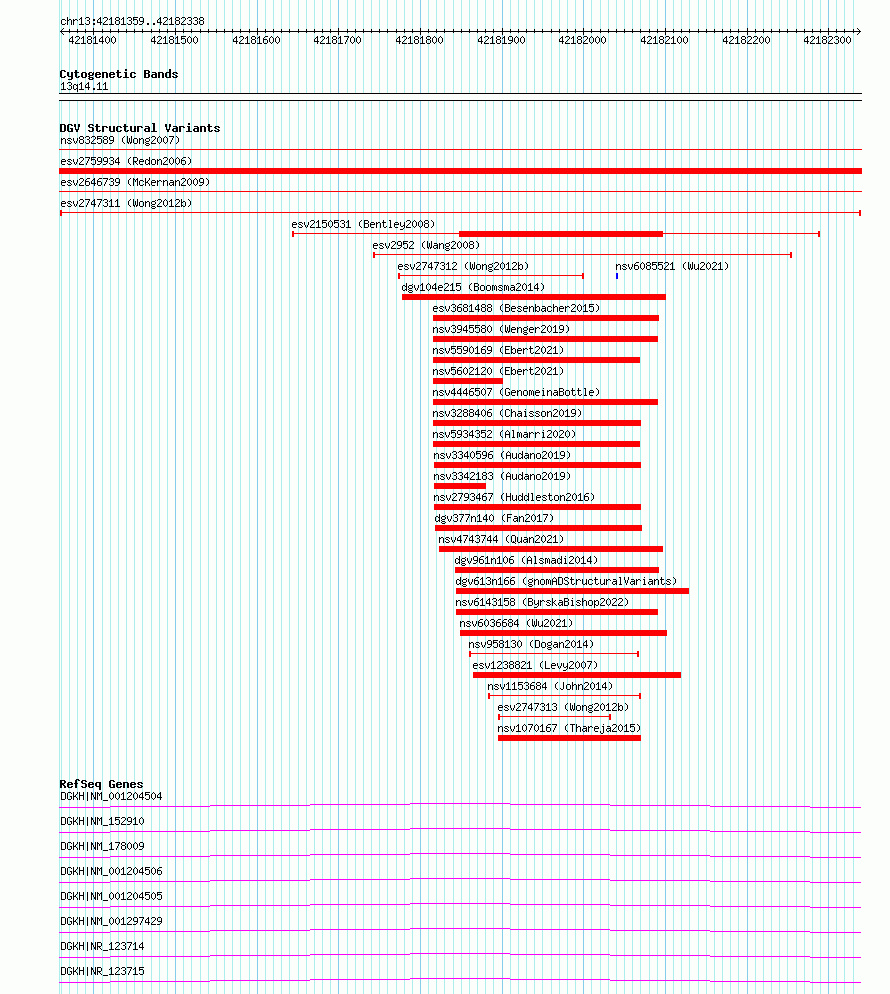 chr13:42181359..42182338

42181400 42181500 42181600 42181700 42181800 42181900 42182000 42182100 42182200 42182300

Cytogenetic Bands
13q14.11

DGV Structural Variants
nsv832589 (Wong2007)
esv2759934 (Redon2006)
esv2646739 (McKernan2009)
esv2747311 (Wong2012b)
esv2150531 (Bentley2008)
esv2952 (Wang2008)
esv2747312 (Wong2012b)
nsv6085521 (Wu2021)
dgv104e215 (Boomsma2014)
esv3681488 (Besenbacher2015)
nsv3945580 (Wenger2019)
nsv5590169 (Ebert2021)
nsv5602120 (Ebert2021)
nsv4446507 (GenomeinaBottle)
nsv3288406 (Chaisson2019)
nsv5934352 (Almarri2020)
nsv3340596 (Audano2019)
nsv3342183 (Audano2019)
nsv2793467 (Huddleston2016)
dgv377n140 (Fan2017)
nsv4743744 (Quan2021)
dgv961n106 (Alsmadi2014)
dgv613n166 (gnomADStructuralVariants)
nsv6143158 (ByrskaBishop2022)
nsv6036684 (Wu2021)
nsv958130 (Dogan2014)
esv1238821 (Levy2007)
nsv1153684 (John2014)
esv2747313 (Wong2012b)
nsv1070167 (Thareja2015)

RefSeq Genes
DGKH|NM_001204504
DGKH|NM_152910
DGKH|NM_178009
DGKH|NM_001204506
DGKH|NM_001204505
DGKH|NM_001297429
DGKH|NR_123714
DGKH|NR_123715